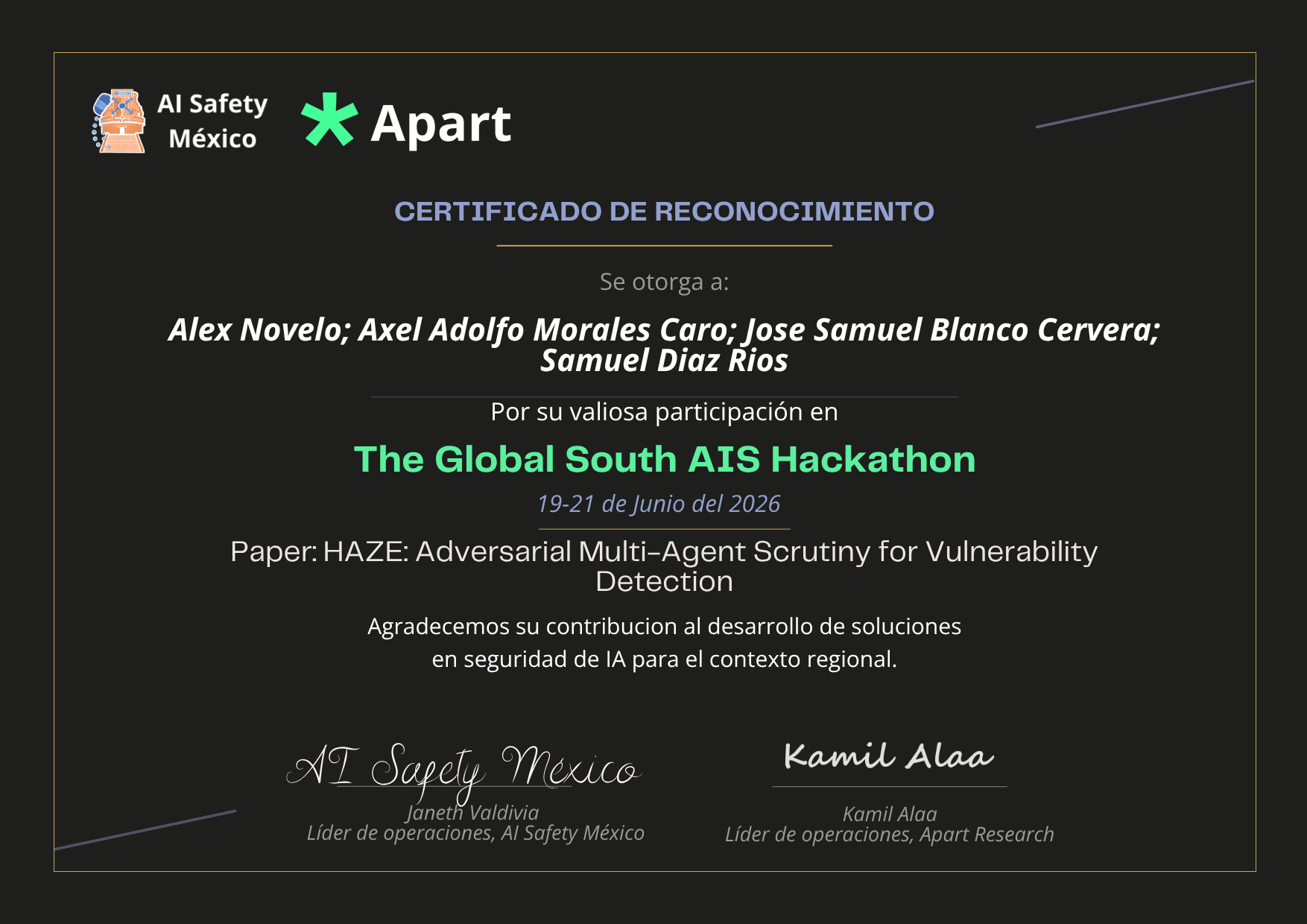 AI Safety México

Apart

CERTIFICADO DE RECONOCIMIENTO

Se otorga a:

Alex Novelo; Axel Adolfo Morales Caro; Jose Samuel Blanco Cervera; Samuel Diaz Rios

Por su valiosa participación en

The Global South AIS Hackathon

19-21 de Junio del 2026

Paper: HAZE: Adversarial Multi-Agent Scrutiny for Vulnerability Detection

Agradecemos su contribucion al desarrollo de soluciones en seguridad de IA para el contexto regional.

AI Safety México

Janeth Valdivia
Líder de operaciones, AI Safety México

Kamil Alaa

Kamil Alaa
Líder de operaciones, Apart Research